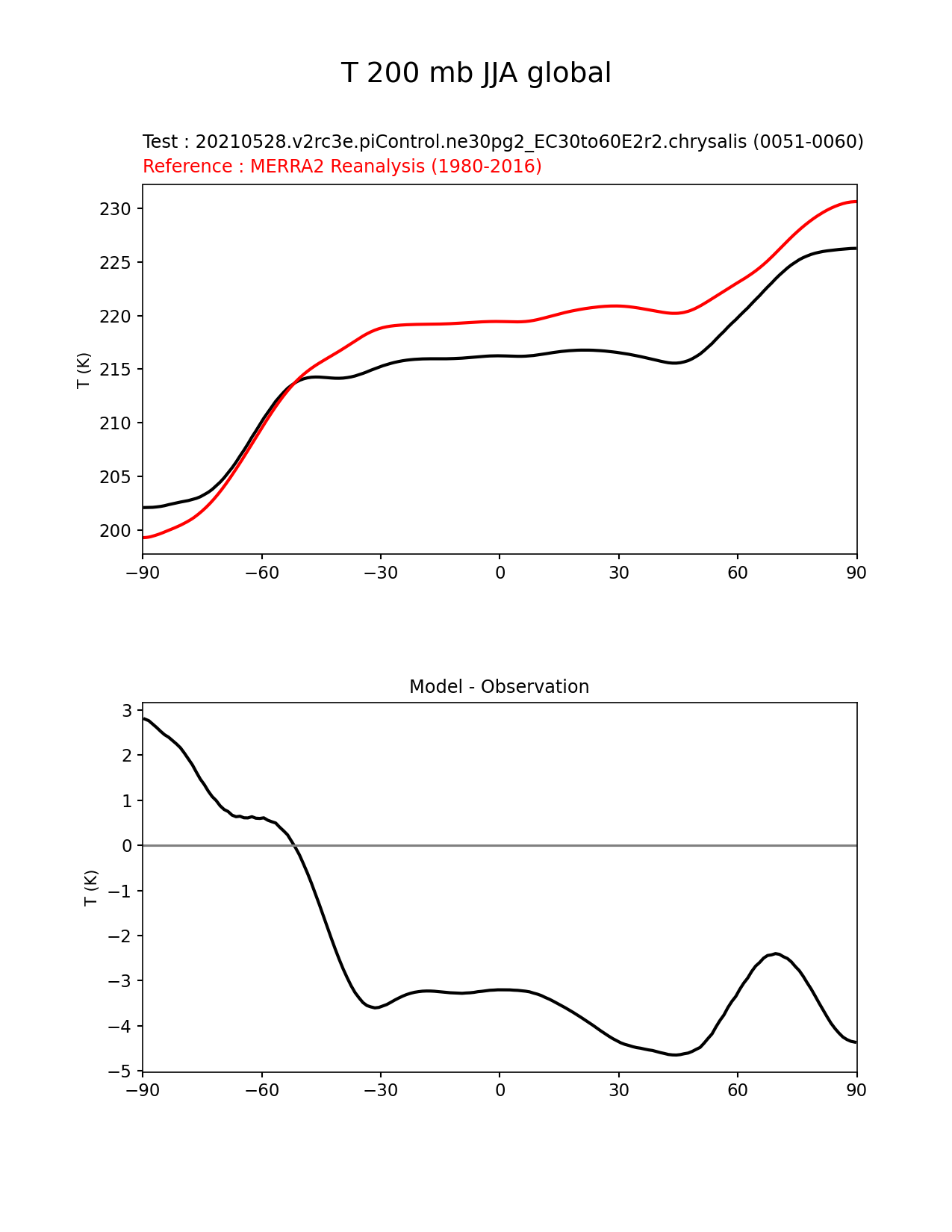 T 200 mb JJA global

Test : 20210528.v2rc3e.piControl.ne30pg2_EC30to60E2r2.chrysalis (0051-0060)
Reference : MERRA2 Reanalysis (1980-2016)

T (K)

230
225
220
215
210
205
200

−90 −60 −30 0 30 60 90

Model - Observation

T (K)

3
2
1
0
−1
−2
−3
−4
−5

−90 −60 −30 0 30 60 90